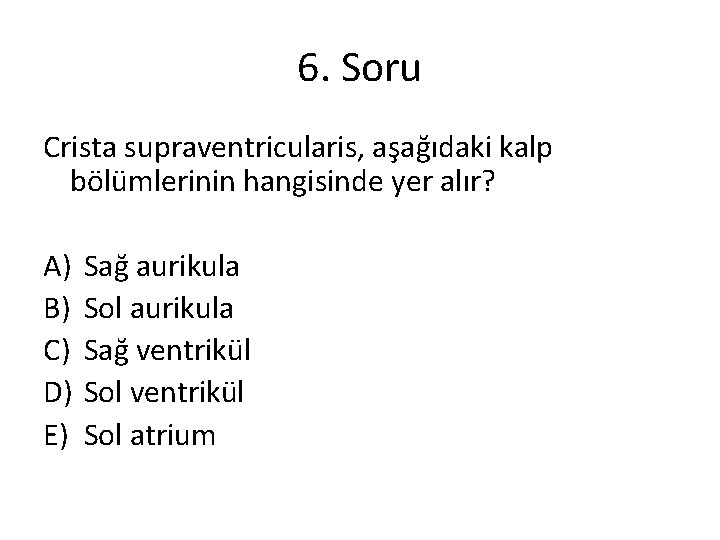 6. Soru

Crista supraventricularis, aşağıdaki kalp bölümlerinin hangisinde yer alır?

A) Sağ aurikula
B) Sol aurikula
C) Sağ ventrikül
D) Sol ventrikül
E) Sol atrium